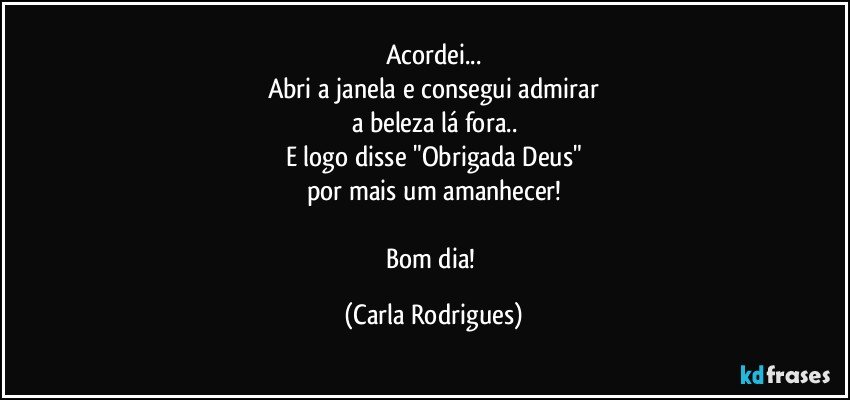 Acordei...
Abri a janela e consegui admirar
a beleza lá fora..
E logo disse "Obrigada Deus"
por mais um amanhecer!

Bom dia!

(Carla Rodrigues)

kdfrases